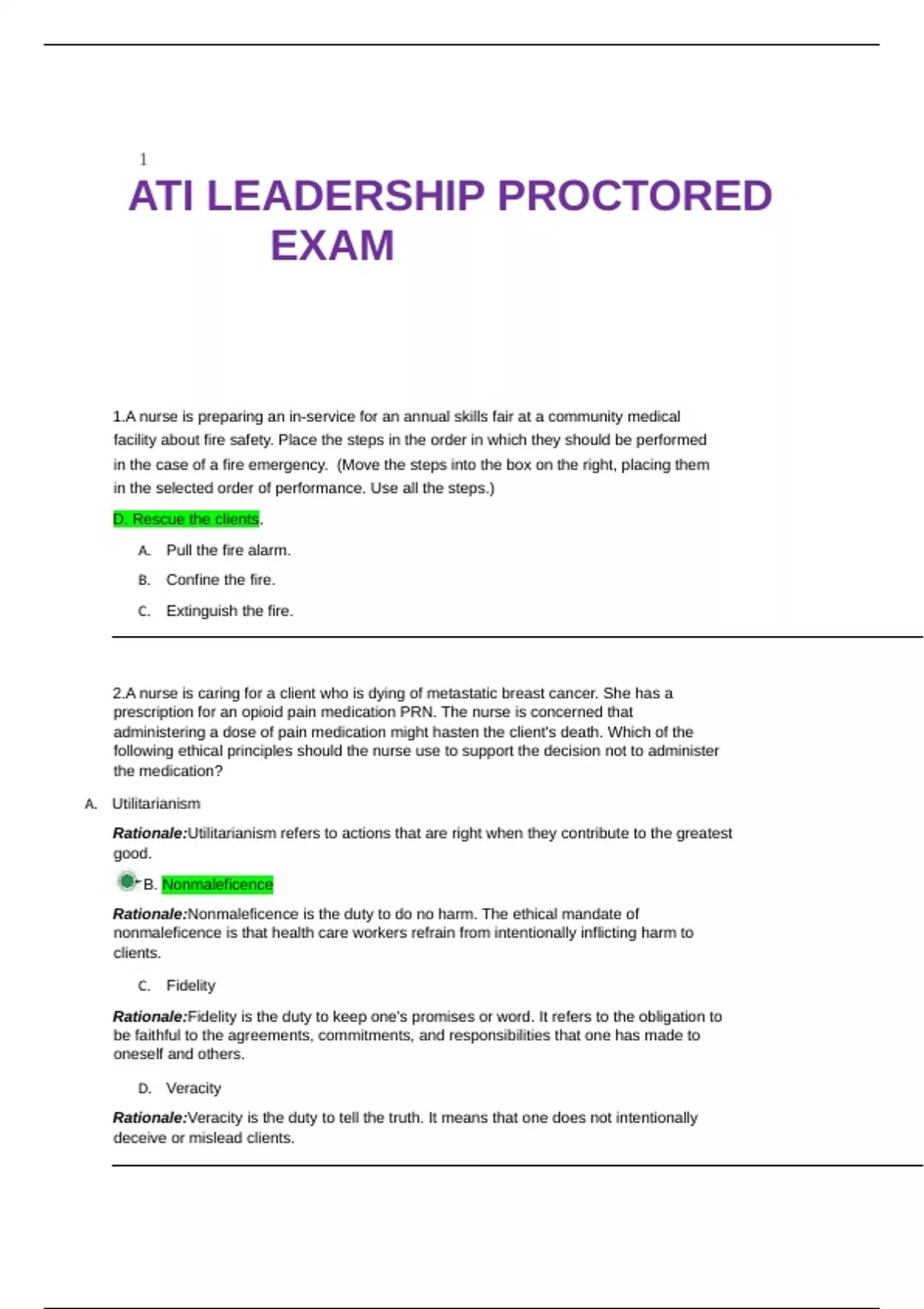 1

ATI LEADERSHIP PROCTORED EXAM

1.A nurse is preparing an in-service for an annual skills fair at a community medical facility about fire safety. Place the steps in the order in which they should be performed in the case of a fire emergency. (Move the steps into the box on the right, placing them in the selected order of performance. Use all the steps.)

D. Rescue the clients.

A. Pull the fire alarm.

B. Confine the fire.

C. Extinguish the fire.

2.A nurse is caring for a client who is dying of metastatic breast cancer. She has a prescription for an opioid pain medication PRN. The nurse is concerned that administering a dose of pain medication might hasten the client's death. Which of the following ethical principles should the nurse use to support the decision not to administer the medication?

A. Utilitarianism

Rationale:Utilitarianism refers to actions that are right when they contribute to the greatest good.

B. Nonmaleficence

Rationale:Nonmaleficence is the duty to do no harm. The ethical mandate of nonmaleficence is that health care workers refrain from intentionally inflicting harm to clients.

C. Fidelity

Rationale:Fidelity is the duty to keep one's promises or word. It refers to the obligation to be faithful to the agreements, commitments, and responsibilities that one has made to oneself and others.

D. Veracity

Rationale:Veracity is the duty to tell the truth. It means that one does not intentionally deceive or mislead clients.